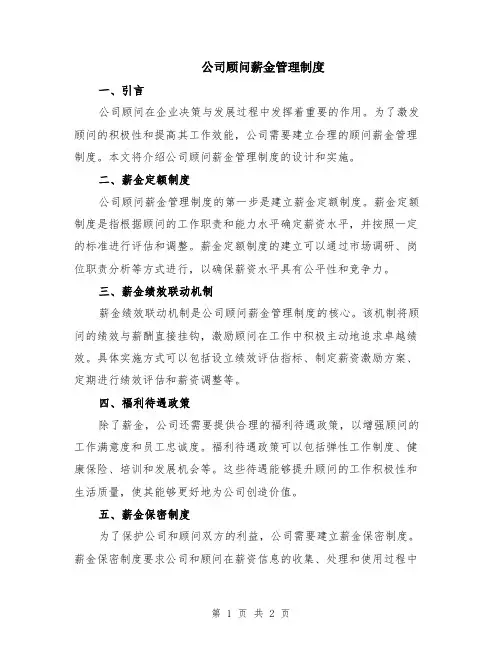 公司顾问薪金管理制度

一、引言

公司顾问在企业决策与发展过程中发挥着重要的作用。为了激发顾问的积极性和提高其工作效能，公司需要建立合理的顾问薪金管理制度。本文将介绍公司顾问薪金管理制度的设计和实施。

二、薪金定额制度

公司顾问薪金管理制度的第一步是建立薪金定额制度。薪金定额制度是指根据顾问的工作职责和能力水平确定薪资水平，并按照一定的标准进行评估和调整。薪金定额制度的建立可以通过市场调研、岗位职责分析等方式进行，以确保薪资水平具有公平性和竞争力。

三、薪金绩效联动机制

薪金绩效联动机制是公司顾问薪金管理制度的核心。该机制将顾问的绩效与薪酬直接挂钩，激励顾问在工作中积极主动地追求卓越绩效。具体实施方式可以包括设立绩效评估指标、制定薪资激励方案、定期进行绩效评估和薪资调整等。

四、福利待遇政策

除了薪金，公司还需要提供合理的福利待遇政策，以增强顾问的工作满意度和员工忠诚度。福利待遇政策可以包括弹性工作制度、健康保险、培训和发展机会等。这些待遇能够提升顾问的工作积极性和生活质量，使其能够更好地为公司创造价值。

五、薪金保密制度

为了保护公司和顾问双方的利益，公司需要建立薪金保密制度。薪金保密制度要求公司和顾问在薪资信息的收集、处理和使用过程中

第 1 页 共 2 页